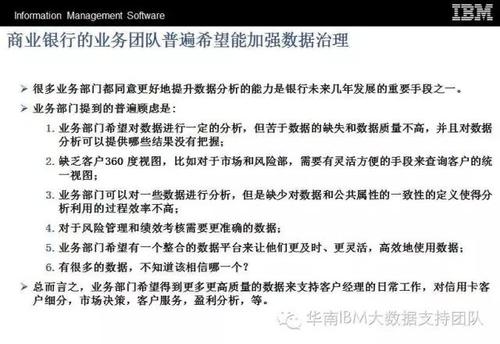 Information Management Software

IBM

商业银行的业务团队普遍希望能加强数据治理

➢ 很多业务部门都同意更好地提升数据分析的能力是银行未来几年发展的重要手段之一。

➢ 业务部门提到的普遍顾虑是：

1. 业务部门希望对数据进行一定的分析，但苦于数据的缺失和数据质量不高，并且对数据分析可以提供哪些结果没有把握；

2. 缺乏客户360 度视图，比如对于市场和风险部，需要有灵活方便的手段来查询客户的统一视图；

3. 业务部门可以对一些数据进行分析，但是缺少对数据和公共属性的一致性的定义使得分析利用的过程效率不高；

4. 对于风险管理和绩效考核需要更准确的数据；

5. 业务部门希望有一个整合的数据平台来让他们更及时、更灵活，高效地使用数据；

6. 有很多的数据，不知道该相信哪一个？

➢ 总而言之，业务部门希望得到更多更高质量的数据来支持客户经理的日常工作，对信用卡客户细分，市场决策，客户服务，盈利分析，等。

华南IBM大数据支持团队